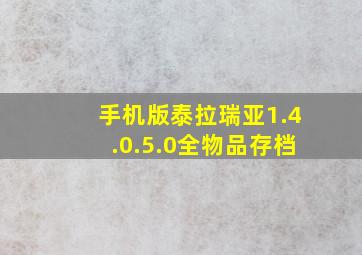 手机版泰拉瑞亚1.4.0.5.0全物品存档